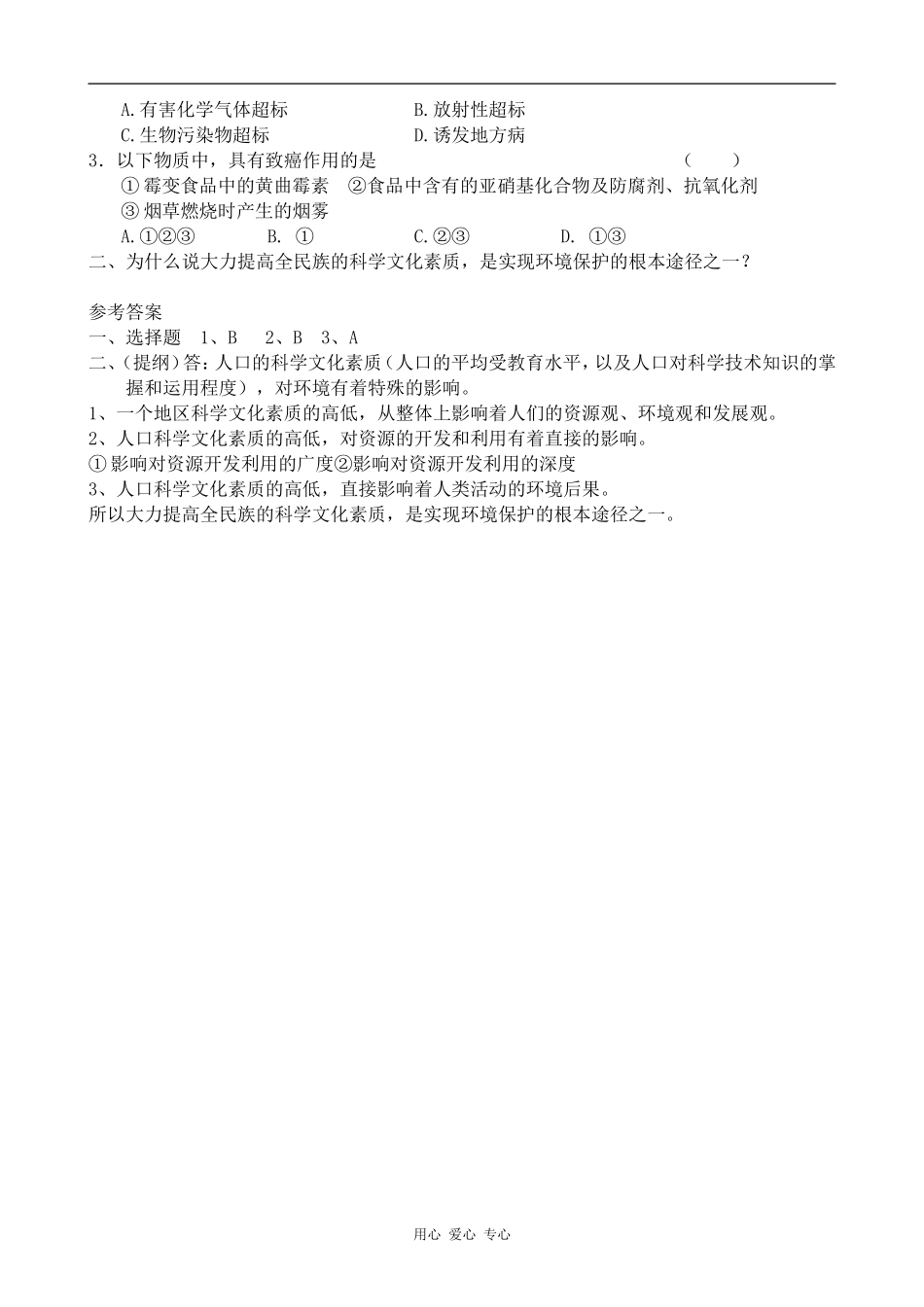 A.有害化学气体超标　　　　　　B.放射性超标
C.生物污染物超标　　　　　　　D.诱发地方病

3．以下物质中，具有致癌作用的是　　　　　　　　　　　　　（　　）
①霉变食品中的黄曲霉素　②食品中含有的亚硝基化合物及防腐剂、抗氧化剂
③烟草燃烧时产生的烟雾
A.①②③　　　B. ①　　　　C.②③　　　　D. ①③

二、为什么说大力提高全民族的科学文化素质，是实现环境保护的根本途径之一？

参考答案
一、选择题　1、B　2、B　3、A
二、(提纲)答：人口的科学文化素质（人口的平均受教育水平，以及人口对科学技术知识的掌握和运用程度），对环境有着特殊的影响。
1、一个地区科学文化素质的高低，从整体上影响着人们的资源观、环境观和发展观。
2、人口科学文化素质的高低，对资源的开发和利用有着直接的影响。
①影响对资源开发利用的广度②影响对资源开发利用的深度
3、人口科学文化素质的高低，直接影响着人类活动的环境后果。
所以大力提高全民族的科学文化素质，是实现环境保护的根本途径之一。

用心　爱心　专心